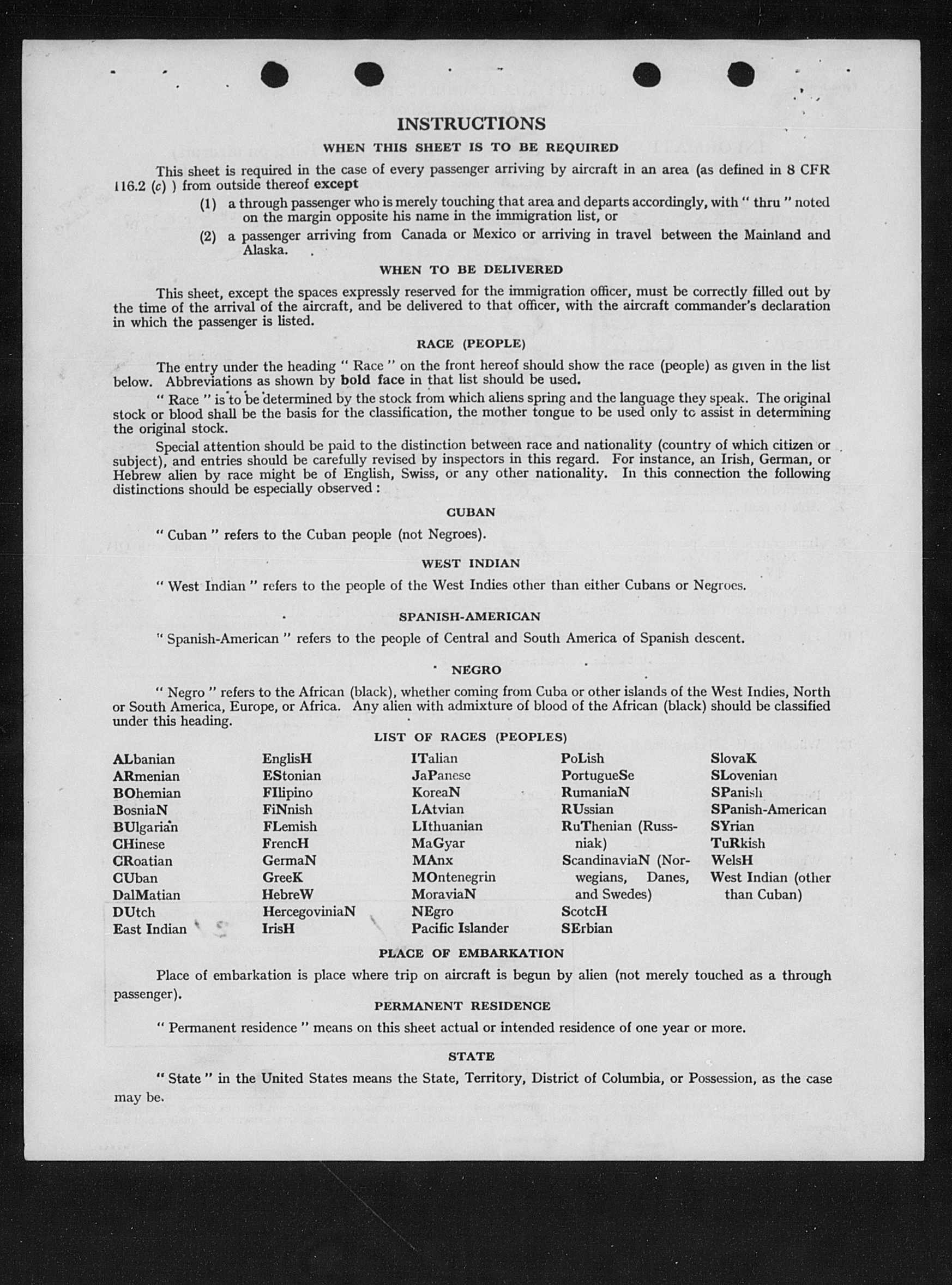 INSTRUCTIONS

WHEN THIS SHEET IS TO BE REQUIRED

This sheet is required in the case of every passenger arriving by aircraft in an area (as defined in 8 CFR 116.2 (c) ) from outside thereof except

(1) a through passenger who is merely touching that area and departs accordingly, with " thru " noted on the margin opposite his name in the immigration list, or

(2) a passenger arriving from Canada or Mexico or arriving in travel between the Mainland and Alaska.

WHEN TO BE DELIVERED

This sheet, except the spaces expressly reserved for the immigration officer, must be correctly filled out by the time of the arrival of the aircraft, and be delivered to that officer, with the aircraft commander's declaration in which the passenger is listed.

RACE (PEOPLE)

The entry under the heading " Race " on the front hereof should show the race (people) as given in the list below. Abbreviations as shown by bold face in that list should be used.

" Race " is to be determined by the stock from which aliens spring and the language they speak. The original stock or blood shall be the basis for the classification, the mother tongue to be used only to assist in determining the original stock.

Special attention should be paid to the distinction between race and nationality (country of which citizen or subject), and entries should be carefully revised by inspectors in this regard. For instance, an Irish, German, or Hebrew alien by race might be of English, Swiss, or any other nationality. In this connection the following distinctions should be especially observed :

CUBAN

" Cuban " refers to the Cuban people (not Negroes).

WEST INDIAN

" West Indian " refers to the people of the West Indies other than either Cubans or Negroes.

SPANISH-AMERICAN

" Spanish-American " refers to the people of Central and South America of Spanish descent.

NEGRO

" Negro " refers to the African (black), whether coming from Cuba or other islands of the West Indies, North or South America, Europe, or Africa. Any alien with admixture of blood of the African (black) should be classified under this heading.

LIST OF RACES (PEOPLES)

ALbanian
ARmenian
BOhemian
BosniaN
BUlgarian
CHinese
CRoatian
CUban
DalMatian
DUtch
East Indian

EnglisH
EStonian
FIlipino
FiNnish
FLemish
FrencH
GermaN
GreeK
HebreW
HercegoviniaN
IrisH

ITalian
JaPanese
KoreaN
LAtvian
LIthuanian
MaGyar
MAnx
MOntenegrin
MoraviaN
NEgro
Pacific Islander

PoLish
PortugueSe
RumaniaN
RUssian
RuThenian (Russniak)
ScandinaviaN (Norwegians, Danes, and Swedes)
ScotcH
SErbian

SlovaK
SLovenian
SPanish
SPanish-American
SYrian
TuRkish
WelsH
West Indian (other than Cuban)

PLACE OF EMBARKATION

Place of embarkation is place where trip on aircraft is begun by alien (not merely touched as a through passenger).

PERMANENT RESIDENCE

" Permanent residence " means on this sheet actual or intended residence of one year or more.

STATE

" State " in the United States means the State, Territory, District of Columbia, or Possession, as the case may be.